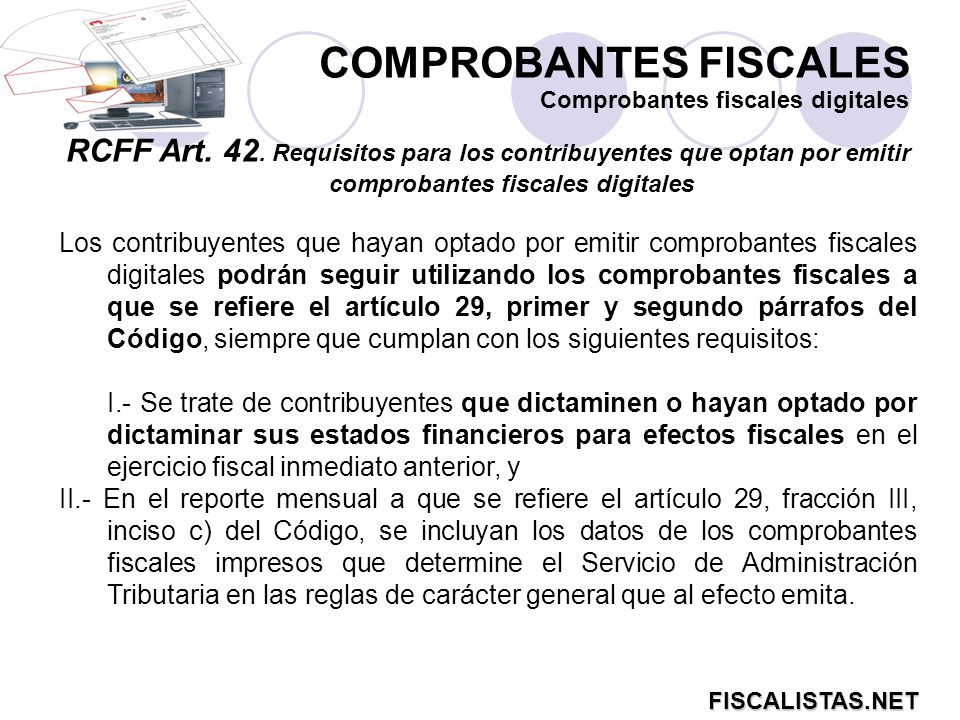 COMPROBANTES FISCALES
Comprobantes fiscales digitales

RCFF Art. 42. Requisitos para los contribuyentes que optan por emitir comprobantes fiscales digitales

Los contribuyentes que hayan optado por emitir comprobantes fiscales digitales podrán seguir utilizando los comprobantes fiscales a que se refiere el artículo 29, primer y segundo párrafos del Código, siempre que cumplan con los siguientes requisitos:

I.- Se trate de contribuyentes que dictaminen o hayan optado por dictaminar sus estados financieros para efectos fiscales en el ejercicio fiscal inmediato anterior, y

II.- En el reporte mensual a que se refiere el artículo 29, fracción III, inciso c) del Código, se incluyan los datos de los comprobantes fiscales impresos que determine el Servicio de Administración Tributaria en las reglas de carácter general que al efecto emita.

FISCALISTAS.NET